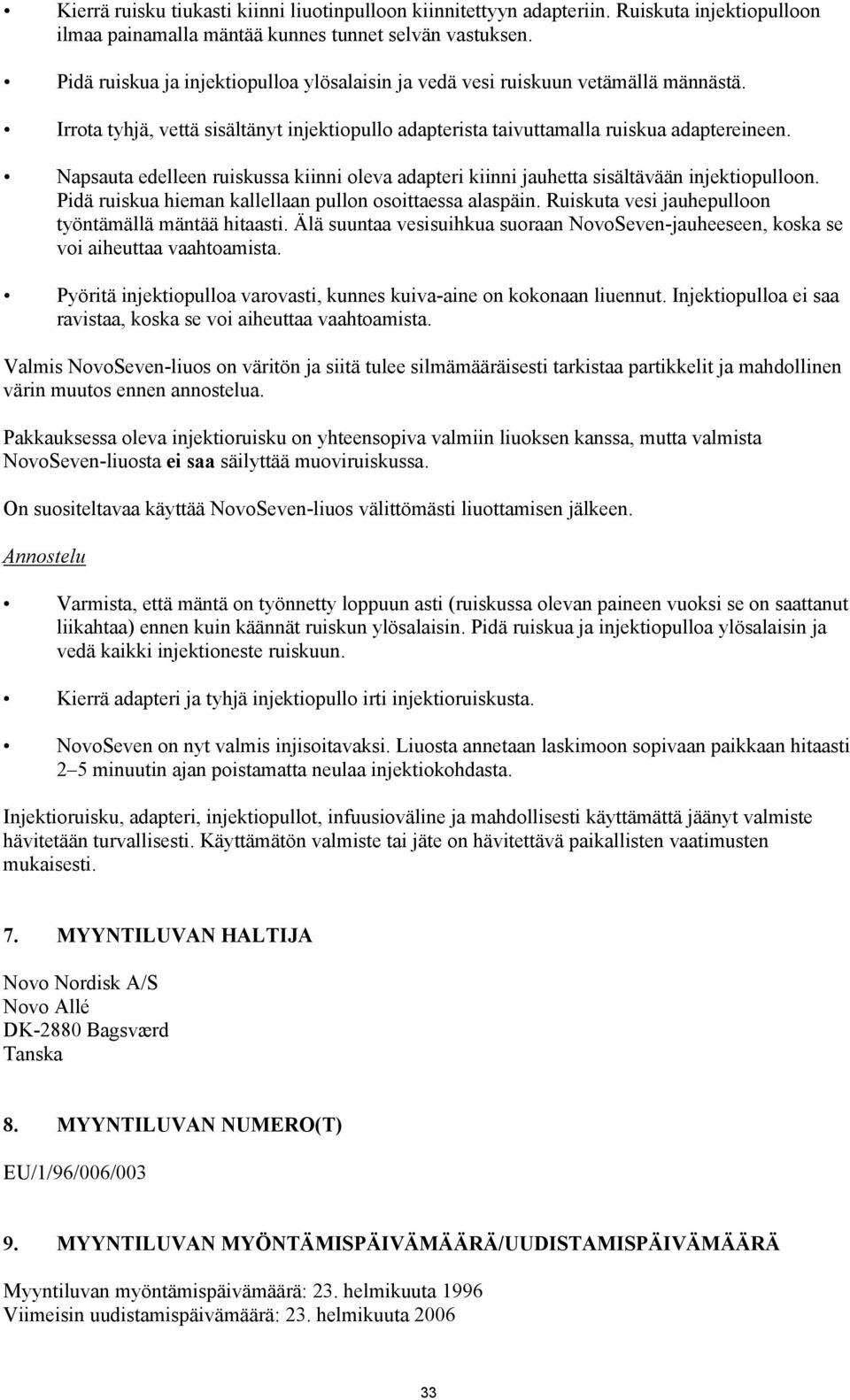 • Kierrä ruisku tiukasti kiinni liuotinpulloon kiinnitettyyn adapteriin. Ruiskuta injektiopulloon ilmaa painamalla mäntää kunnes tunnet selvän vastuksen.

• Pidä ruiskua ja injektiopulloa ylösalaisin ja vedä vesi ruiskuun vetämällä männästä.

• Irrota tyhjä, vettä sisältänyt injektiopullo adapterista taivuttamalla ruiskua adaptereineen.

• Napsauta edelleen ruiskussa kiinni oleva adapteri kiinni jauhetta sisältävään injektiopulloon. Pidä ruiskua hieman kallellaan pullon osoittaessa alaspäin. Ruiskuta vesi jauhepulloon työntämällä mäntää hitaasti. Älä suuntaa vesisuihkua suoraan NovoSeven-jauheeseen, koska se voi aiheuttaa vaahtoamista.

• Pyöritä injektiopulloa varovasti, kunnes kuiva-aine on kokonaan liuennut. Injektiopulloa ei saa ravistaa, koska se voi aiheuttaa vaahtoamista.

Valmis NovoSeven-liuos on väritön ja siitä tulee silmämääräisesti tarkistaa partikkelit ja mahdollinen värin muutos ennen annostelua.

Pakkauksessa oleva injektioruisku on yhteensopiva valmiin liuoksen kanssa, mutta valmista NovoSeven-liuosta ei saa säilyttää muoviruiskussa.

On suositeltavaa käyttää NovoSeven-liuos välittömästi liuottamisen jälkeen.

Annostelu

• Varmista, että mäntä on työnnetty loppuun asti (ruiskussa olevan paineen vuoksi se on saattanut liikahtaa) ennen kuin käännät ruiskun ylösalaisin. Pidä ruiskua ja injektiopulloa ylösalaisin ja vedä kaikki injektioneste ruiskuun.

• Kierrä adapteri ja tyhjä injektiopullo irti injektioruiskusta.

• NovoSeven on nyt valmis injisoitavaksi. Liuosta annetaan laskimoon sopivaan paikkaan hitaasti 2–5 minuutin ajan poistamatta neulaa injektiokohdasta.

Injektioruisku, adapteri, injektiopullot, infuusioväline ja mahdollisesti käyttämättä jäänyt valmiste hävitetään turvallisesti. Käyttämätön valmiste tai jäte on hävitettävä paikallisten vaatimusten mukaisesti.

7. MYYNTILUVAN HALTIJA

Novo Nordisk A/S
Novo Allé
DK-2880 Bagsværd
Tanska

8. MYYNTILUVAN NUMERO(T)

EU/1/96/006/003

9. MYYNTILUVAN MYÖNTÄMISPÄIVÄMÄÄRÄ/UUDISTAMISPÄIVÄMÄÄRÄ

Myyntiluvan myöntämispäivämäärä: 23. helmikuuta 1996
Viimeisin uudistamispäivämäärä: 23. helmikuuta 2006

33